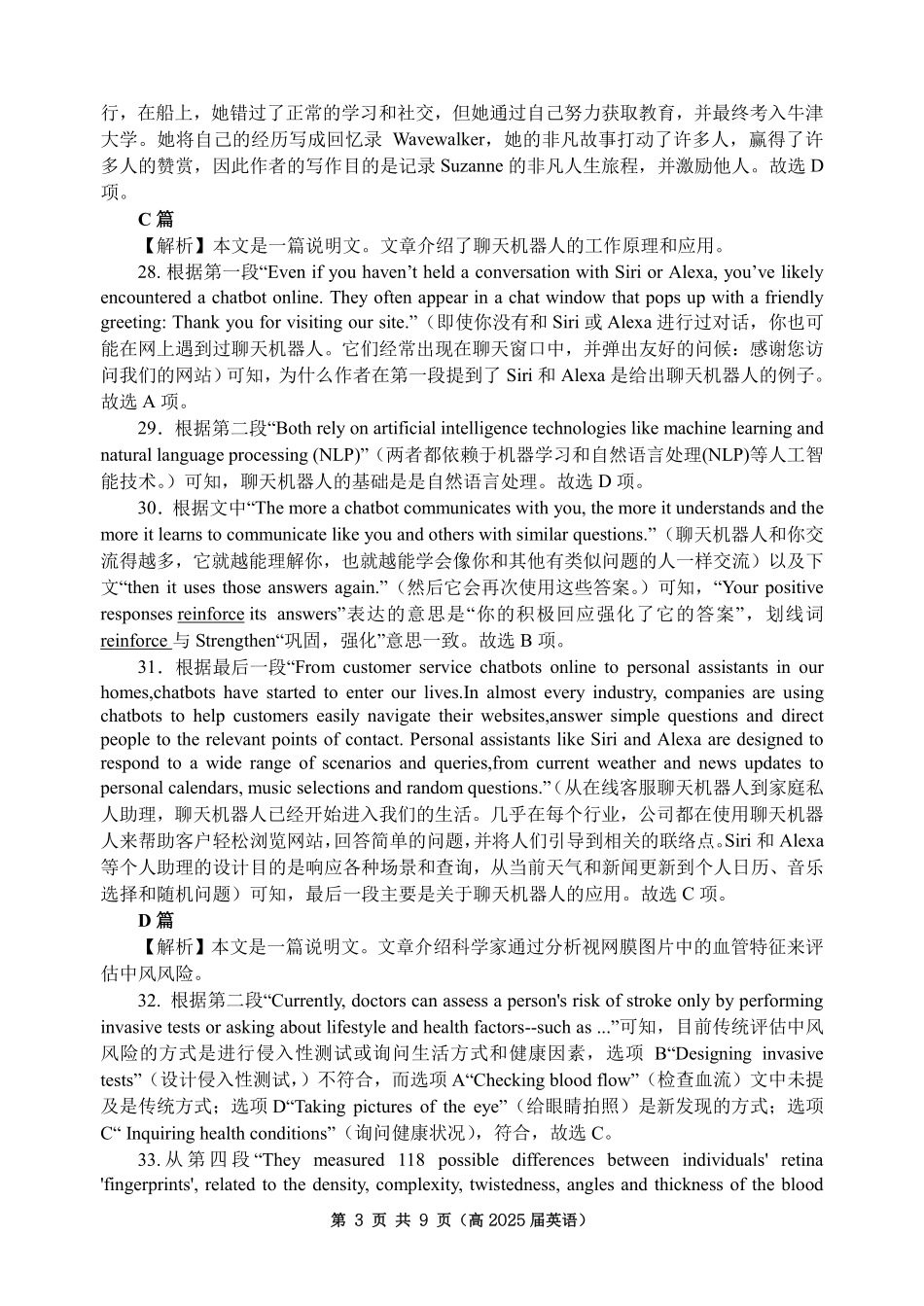 行，在船上，她错过了正常的学习和社交，但她通过自己努力获取教育，并最终考入牛津大学。她将自己的经历写成回忆录 Wavewalker，她的非凡故事打动了许多人，赢得了许多人的赞赏，因此作者的写作目的是记录 Suzanne 的非凡人生旅程，并激励他人。故选 D 项。

C 篇

【解析】本文是一篇说明文。文章介绍了聊天机器人的工作原理和应用。

28. 根据第一段“Even if you haven’t held a conversation with Siri or Alexa, you’ve likely encountered a chatbot online. They often appear in a chat window that pops up with a friendly greeting: Thank you for visiting our site.”（即使你没有和 Siri 或 Alexa 进行过对话，你也可能在网上遇到过聊天机器人。它们经常出现在聊天窗口中，并弹出友好的问候：感谢您访问我们的网站）可知，为什么作者在第一段提到了 Siri 和 Alexa 是给出聊天机器人的例子。故选 A 项。

29．根据第二段“Both rely on artificial intelligence technologies like machine learning and natural language processing (NLP)”（两者都依赖于机器学习和自然语言处理(NLP)等人工智能技术。）可知，聊天机器人的基础是是自然语言处理。故选 D 项。

30．根据文中“The more a chatbot communicates with you, the more it understands and the more it learns to communicate like you and others with similar questions.”（聊天机器人和你交流得越多，它就越能理解你，也就越能学会像你和其他有类似问题的人一样交流）以及下文“then it uses those answers again.”（然后它会再次使用这些答案。）可知，“Your positive responses reinforce its answers”表达的意思是“你的积极回应强化了它的答案”，划线词 reinforce 与 Strengthen“巩固，强化”意思一致。故选 B 项。

31．根据最后一段“From customer service chatbots online to personal assistants in our homes,chatbots have started to enter our lives.In almost every industry, companies are using chatbots to help customers easily navigate their websites,answer simple questions and direct people to the relevant points of contact. Personal assistants like Siri and Alexa are designed to respond to a wide range of scenarios and queries,from current weather and news updates to personal calendars, music selections and random questions.”（从在线客服聊天机器人到家庭私人助理，聊天机器人已经开始进入我们的生活。几乎在每个行业，公司都在使用聊天机器人来帮助客户轻松浏览网站，回答简单的问题，并将人们引导到相关的联络点。Siri 和 Alexa 等个人助理的设计目的是响应各种场景和查询，从当前天气和新闻更新到个人日历、音乐选择和随机问题）可知，最后一段主要是关于聊天机器人的应用。故选 C 项。

D 篇

【解析】本文是一篇说明文。文章介绍科学家通过分析视网膜图片中的血管特征来评估中风风险。

32. 根据第二段“Currently, doctors can assess a person's risk of stroke only by performing invasive tests or asking about lifestyle and health factors--such as ...”可知，目前传统评估中风风险的方式是进行侵入性测试或询问生活方式和健康因素，选项 B“Designing invasive tests”（设计侵入性测试，）不符合，而选项 A“Checking blood flow”（检查血流）文中未提及是传统方式；选项 D“Taking pictures of the eye”（给眼睛拍照）是新发现的方式；选项 C“ Inquiring health conditions”（询问健康状况），符合，故选 C。

33. 从第四段“They measured 118 possible differences between individuals' retina 'fingerprints', related to the density, complexity, twistedness, angles and thickness of the blood

第 3 页 共 9 页（高 2025 届英语）